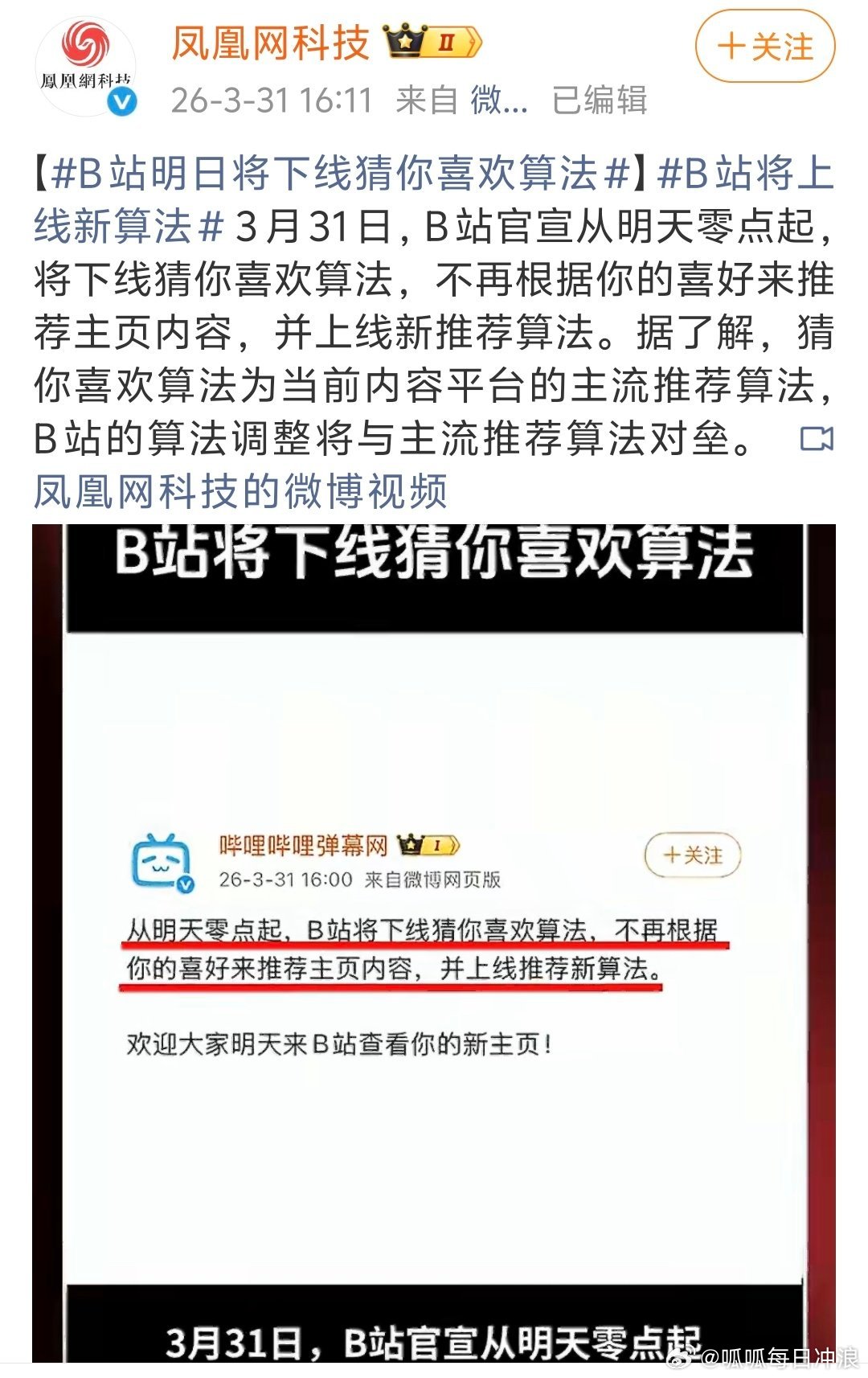 鳳凰網科技

凤凰网科技 II

+关注

26-3-31 16:11 来自 微... 已编辑

【#B站明日将下线猜你喜欢算法#】#B站将上线新算法# 3月31日，B站官宣从明天零点起，将下线猜你喜欢算法，不再根据你的喜好来推荐主页内容，并上线新推荐算法。据了解，猜你喜欢算法为当前内容平台的主流推荐算法，B站的算法调整将与主流推荐算法对垒。 凤凰网科技的微博视频

B站将下线猜你喜欢算法

哔哩哔哩弹幕网 I

+关注

26-3-31 16:00 来自微博网页版

从明天零点起，B站将下线猜你喜欢算法，不再根据你的喜好来推荐主页内容，并上线推荐新算法。

欢迎大家明天来B站查看你的新主页！

3月31日，B站官宣从明天零点起

@呱呱每日冲浪